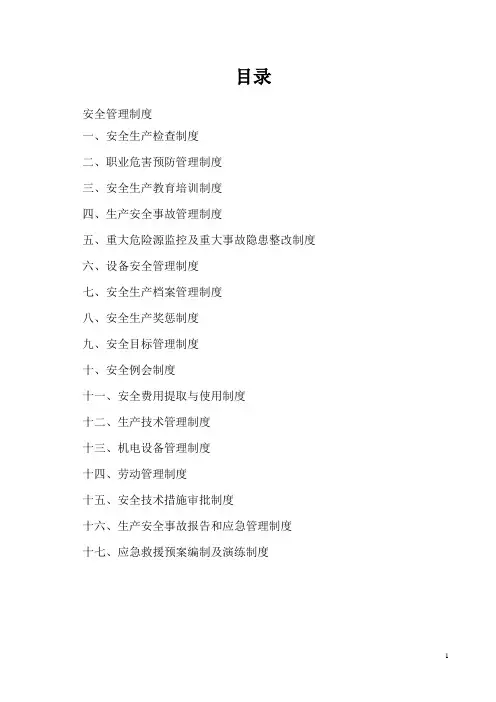 目录

安全管理制度

一、安全生产检查制度

二、职业危害预防管理制度

三、安全生产教育培训制度

四、生产安全事故管理制度

五、重大危险源监控及重大事故隐患整改制度

六、设备安全管理制度

七、安全生产档案管理制度

八、安全生产奖惩制度

九、安全目标管理制度

十、安全例会制度

十一、安全费用提取与使用制度

十二、生产技术管理制度

十三、机电设备管理制度

十四、劳动管理制度

十五、安全技术措施审批制度

十六、生产安全事故报告和应急管理制度

十七、应急救援预案编制及演练制度

1